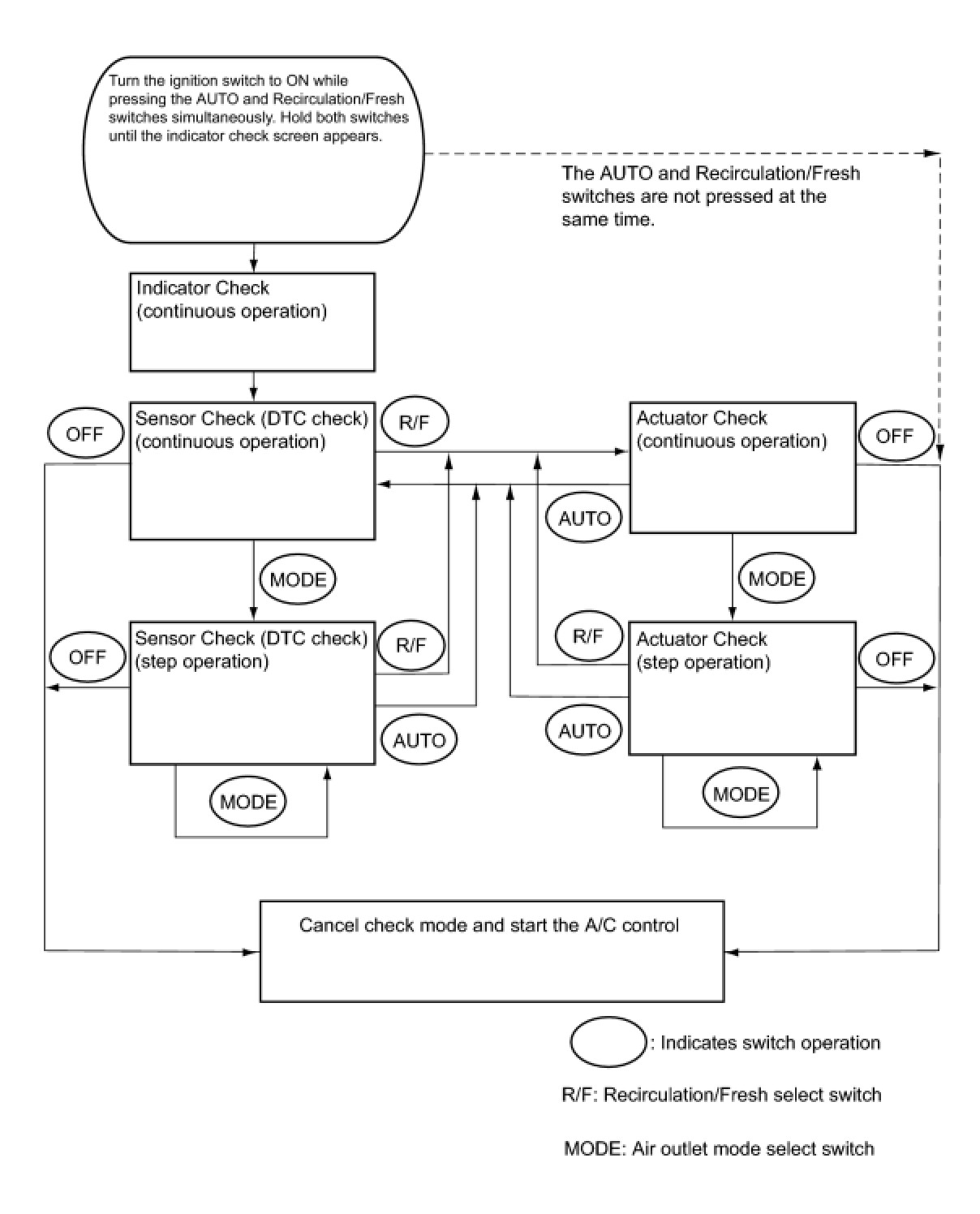 Turn the ignition switch to ON while pressing the AUTO and Recirculation/Fresh switches simultaneously. Hold both switches until the indicator check screen appears.

The AUTO and Recirculation/Fresh switches are not pressed at the same time.

Indicator Check (continuous operation)

OFF

Sensor Check (DTC check) (continuous operation)

R/F

Actuator Check (continuous operation)

OFF

AUTO

MODE

MODE

OFF

Sensor Check (DTC check) (step operation)

R/F

R/F

Actuator Check (step operation)

OFF

AUTO

AUTO

MODE

MODE

Cancel check mode and start the A/C control

: Indicates switch operation

R/F: Recirculation/Fresh select switch

MODE: Air outlet mode select switch